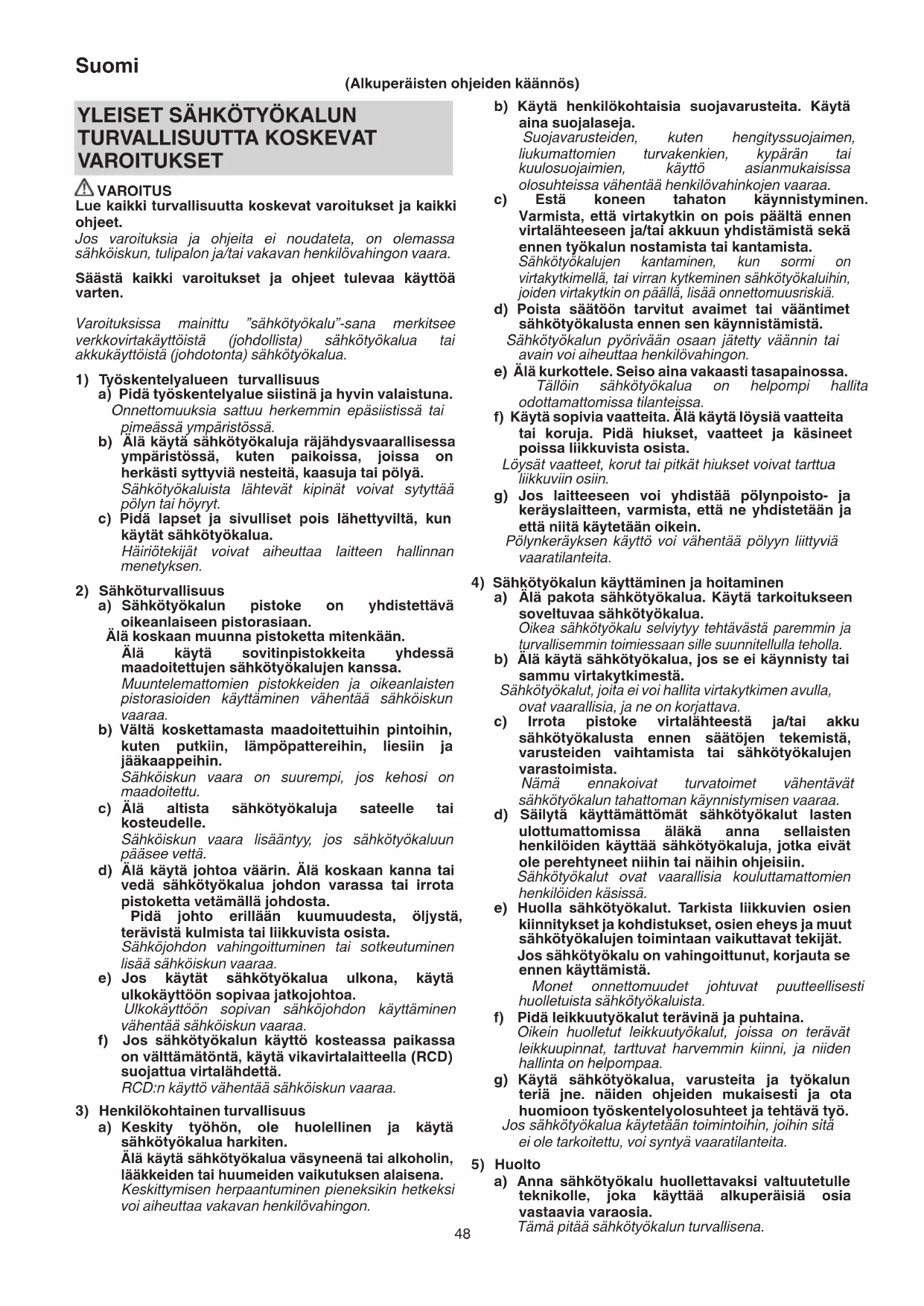 Suomi

(Alkuperäisten ohjeiden käännös)

YLEISET SÄHKÖTYÖKALUN TURVALLISUUTTA KOSKEVAT VAROITUKSET

VAROITUS
Lue kaikki turvallisuutta koskevat varoitukset ja kaikki ohjeet.
Jos varoituksia ja ohjeita ei noudateta, on olemassa sähköiskun, tulipalon ja/tai vakavan henkilövahingon vaara.

Säästä kaikki varoitukset ja ohjeet tulevaa käyttöä varten.

Varoituksissa mainittu "sähkötyökalu"-sana merkitsee verkkovirtakäyttöistä (johdollista) sähkötyökalua tai akkukäyttöistä (johdotonta) sähkötyökalua.

1) Työskentelyalueen turvallisuus
a) Pidä työskentelyalue siistinä ja hyvin valaistuna.
Onnettomuuksia sattuu herkemmin epäsiistissä tai pimeässä ympäristössä.
b) Älä käytä sähkötyökaluja räjähdysvaarallisessa ympäristössä, kuten paikoissa, joissa on herkästi syttyviä nesteitä, kaasuja tai pölyä.
Sähkötyökaluista lähtevät kipinät voivat sytyttää pölyn tai höyryt.
c) Pidä lapset ja sivulliset pois lähettyviltä, kun käytät sähkötyökalua.
Häiriötekijät voivat aiheuttaa laitteen hallinnan menetyksen.

2) Sähköturvallisuus
a) Sähkötyökalun pistoke on yhdistettävä oikeanlaiseen pistorasiaan.
Älä koskaan muunna pistoketta mitenkään.
Älä käytä sovitinpistokkeita yhdessä maadoitettujen sähkötyökalujen kanssa.
Muuntelemattomien pistokkeiden ja oikeanlaisten pistorasioiden käyttäminen vähentää sähköiskun vaaraa.
b) Vältä koskettamasta maadoitettuihin pintoihin, kuten putkiin, lämpöpattereihin, liesiin ja jääkaappeihin.
Sähköiskun vaara on suurempi, jos kehosi on maadoitettu.
c) Älä altista sähkötyökaluja sateelle tai kosteudelle.
Sähköiskun vaara lisääntyy, jos sähkötyökaluun pääsee vettä.
d) Älä käytä johtoa väärin. Älä koskaan kanna tai vedä sähkötyökalua johdon varassa tai irrota pistoketta vetämällä johdosta.
Pidä johto erillään kuumuudesta, öljystä, terävistä kulmista tai liikkuvista osista.
Sähköjohdon vahingoittuminen tai sotkeutuminen lisää sähköiskun vaaraa.
e) Jos käytät sähkötyökalua ulkona, käytä ulkokäyttöön sopivaa jatkojohtoa.
Ulkokäyttöön sopivan sähköjohdon käyttäminen vähentää sähköiskun vaaraa.
f) Jos sähkötyökalun käyttö kosteassa paikassa on välttämätöntä, käytä vikavirtalaitteella (RCD) suojattua virtalähdettä.
RCD:n käyttö vähentää sähköiskun vaaraa.

3) Henkilökohtainen turvallisuus
a) Keskity työhön, ole huolellinen ja käytä sähkötyökalua harkiten.
Älä käytä sähkötyökalua väsyneenä tai alkoholin, lääkkeiden tai huumeiden vaikutuksen alaisena.
Keskittymisen herpaantuminen pieneksikin hetkeksi voi aiheuttaa vakavan henkilövahingon.
b) Käytä henkilökohtaisia suojavarusteita. Käytä aina suojalaseja.
Suojavarusteiden, kuten hengityssuojaimen, liukumattomien turvakenkien, kypärän tai kuulosuojaimien, käyttö asianmukaisissa olosuhteissa vähentää henkilövahinkojen vaaraa.
c) Estä koneen tahaton käynnistyminen. Varmista, että virtakytkin on pois päältä ennen virtalähteeseen ja/tai akkuun yhdistämistä sekä ennen työkalun nostamista tai kantamista.
Sähkötyökalujen kantaminen, kun sormi on virtakytkimellä, tai virran kytkeminen sähkötyökaluihin, joiden virtakytkin on päällä, lisää onnettomuusriskiä.
d) Poista säätöön tarvitut avaimet tai vääntimet sähkötyökalusta ennen sen käynnistämistä.
Sähkötyökalun pyörivään osaan jätetty väännin tai avain voi aiheuttaa henkilövahingon.
e) Älä kurkottele. Seiso aina vakaasti tasapainossa.
Tällöin sähkötyökalua on helpompi hallita odottamattomissa tilanteissa.
f) Käytä sopivia vaatteita. Älä käytä löysiä vaatteita tai koruja. Pidä hiukset, vaatteet ja käsineet poissa liikkuvista osista.
Löysät vaatteet, korut tai pitkät hiukset voivat tarttua liikkuviin osiin.
g) Jos laitteeseen voi yhdistää pölynpoisto- ja keräyslaitteen, varmista, että ne yhdistetään ja että niitä käytetään oikein.
Pölynkeräyksen käyttö voi vähentää pölyyn liittyviä vaaratilanteita.

4) Sähkötyökalun käyttäminen ja hoitaminen
a) Älä pakota sähkötyökalua. Käytä tarkoitukseen soveltuvaa sähkötyökalua.
Oikea sähkötyökalu selviytyy tehtävästä paremmin ja turvallisemmin toimiessaan sille suunnitellulla teholla.
b) Älä käytä sähkötyökalua, jos se ei käynnisty tai sammu virtakytkimestä.
Sähkötyökalut, joita ei voi hallita virtakytkimen avulla, ovat vaarallisia, ja ne on korjattava.
c) Irrota pistoke virtalähteestä ja/tai akku sähkötyökalusta ennen säätöjen tekemistä, varusteiden vaihtamista tai sähkötyökalujen varastoimista.
Nämä ennakoivat turvatoimet vähentävät sähkötyökalun tahattoman käynnistymisen vaaraa.
d) Säilytä käyttämättömät sähkötyökalut lasten ulottumattomissa äläkä anna sellaisten henkilöiden käyttää sähkötyökaluja, jotka eivät ole perehtyneet niihin tai näihin ohjeisiin.
Sähkötyökalut ovat vaarallisia kouluttamattomien henkilöiden käsissä.
e) Huolla sähkötyökalut. Tarkista liikkuvien osien kiinnitykset ja kohdistukset, osien eheys ja muut sähkötyökalujen toimintaan vaikuttavat tekijät.
Jos sähkötyökalu on vahingoittunut, korjauta se ennen käyttämistä.
Monet onnettomuudet johtuvat puutteellisesti huolletuista sähkötyökaluista.
f) Pidä leikkuutyökalut terävinä ja puhtaina.
Oikein huolletut leikkuutyökalut, joissa on terävät leikkuupinnat, tarttuvat harvemmin kiinni, ja niiden hallinta on helpompaa.
g) Käytä sähkötyökalua, varusteita ja työkalun teriä jne. näiden ohjeiden mukaisesti ja ota huomioon työskentelyolosuhteet ja tehtävä työ.
Jos sähkötyökalua käytetään toimintoihin, joihin sitä ei ole tarkoitettu, voi syntyä vaaratilanteita.

5) Huolto
a) Anna sähkötyökalu huollettavaksi valtuutetulle teknikolle, joka käyttää alkuperäisiä osia vastaavia varaosia.
Tämä pitää sähkötyökalun turvallisena.

48